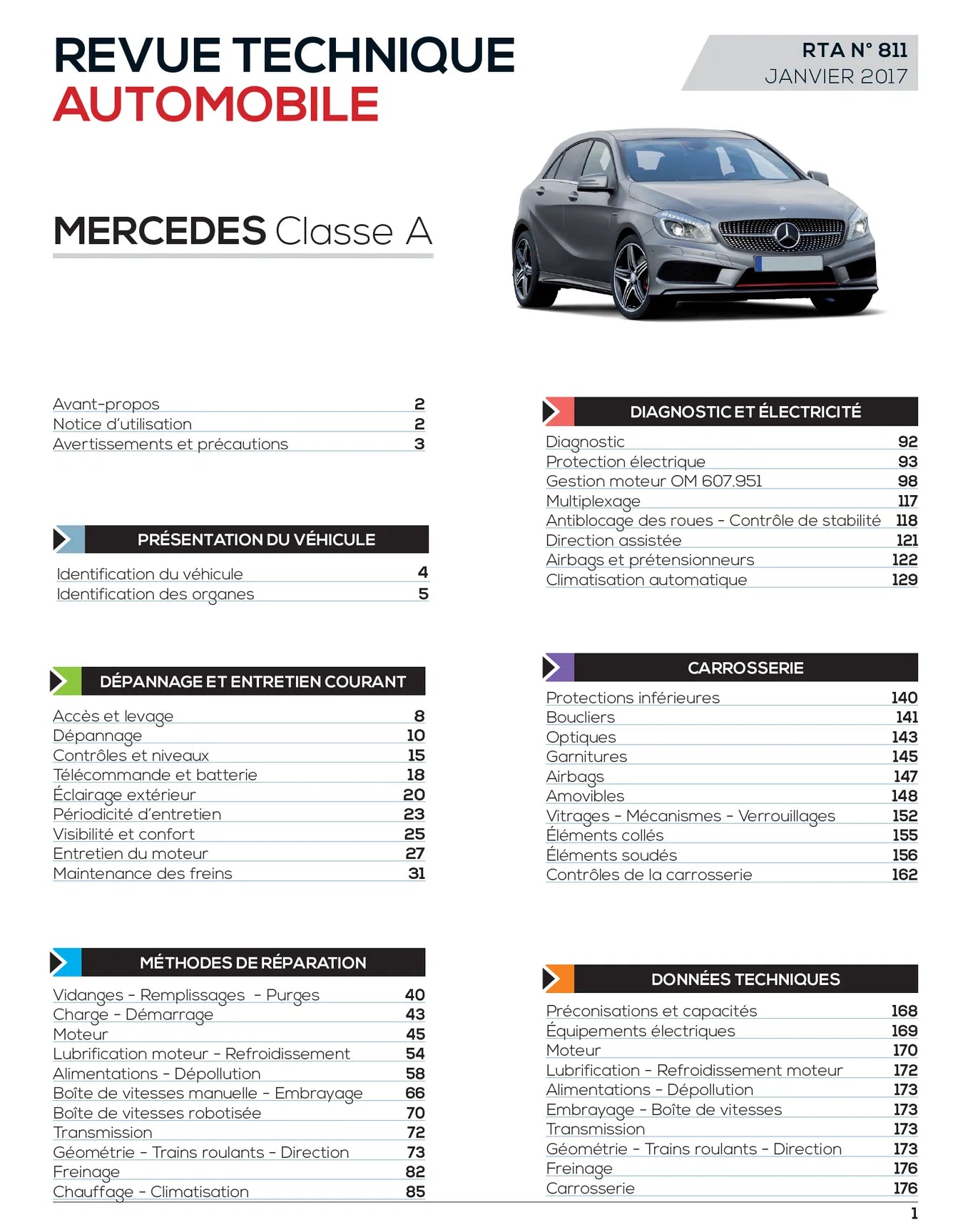 REVUE TECHNIQUE
AUTOMOBILE

RTA N° 811
JANVIER 2017

MERCEDES Classe A

| | |
|---|---|
| Avant-propos | 2 |
| Notice d'utilisation | 2 |
| Avertissements et précautions | 3 |

PRÉSENTATION DU VÉHICULE

| | |
|---|---|
| Identification du véhicule | 4 |
| Identification des organes | 5 |

DÉPANNAGE ET ENTRETIEN COURANT

| | |
|---|---|
| Accès et levage | 8 |
| Dépannage | 10 |
| Contrôles et niveaux | 15 |
| Télécommande et batterie | 18 |
| Éclairage extérieur | 20 |
| Périodicité d'entretien | 23 |
| Visibilité et confort | 25 |
| Entretien du moteur | 27 |
| Maintenance des freins | 31 |

MÉTHODES DE RÉPARATION

| | |
|---|---|
| Vidanges - Remplissages - Purges | 40 |
| Charge - Démarrage | 43 |
| Moteur | 45 |
| Lubrification moteur - Refroidissement | 54 |
| Alimentations - Dépollution | 58 |
| Boîte de vitesses manuelle - Embrayage | 66 |
| Boîte de vitesses robotisée | 70 |
| Transmission | 72 |
| Géométrie - Trains roulants - Direction | 73 |
| Freinage | 82 |
| Chauffage - Climatisation | 85 |

DIAGNOSTIC ET ÉLECTRICITÉ

| | |
|---|---|
| Diagnostic | 92 |
| Protection électrique | 93 |
| Gestion moteur OM 607.951 | 98 |
| Multiplexage | 117 |
| Antiblocage des roues - Contrôle de stabilité | 118 |
| Direction assistée | 121 |
| Airbags et prétensionneurs | 122 |
| Climatisation automatique | 129 |

CARROSSERIE

| | |
|---|---|
| Protections inférieures | 140 |
| Boucliers | 141 |
| Optiques | 143 |
| Garnitures | 145 |
| Airbags | 147 |
| Amovibles | 148 |
| Vitrages - Mécanismes - Verrouillages | 152 |
| Éléments collés | 155 |
| Éléments soudés | 156 |
| Contrôles de la carrosserie | 162 |

DONNÉES TECHNIQUES

| | |
|---|---|
| Préconisations et capacités | 168 |
| Équipements électriques | 169 |
| Moteur | 170 |
| Lubrification - Refroidissement moteur | 172 |
| Alimentations - Dépollution | 173 |
| Embrayage - Boîte de vitesses | 173 |
| Transmission | 173 |
| Géométrie - Trains roulants - Direction | 173 |
| Freinage | 176 |
| Carrosserie | 176 |

1